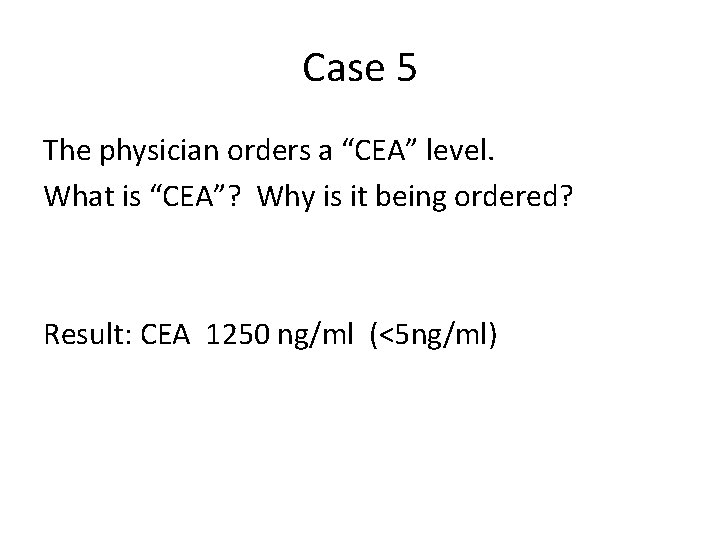 Case 5

The physician orders a "CEA" level.
What is "CEA"? Why is it being ordered?

Result: CEA 1250 ng/ml (<5ng/ml)